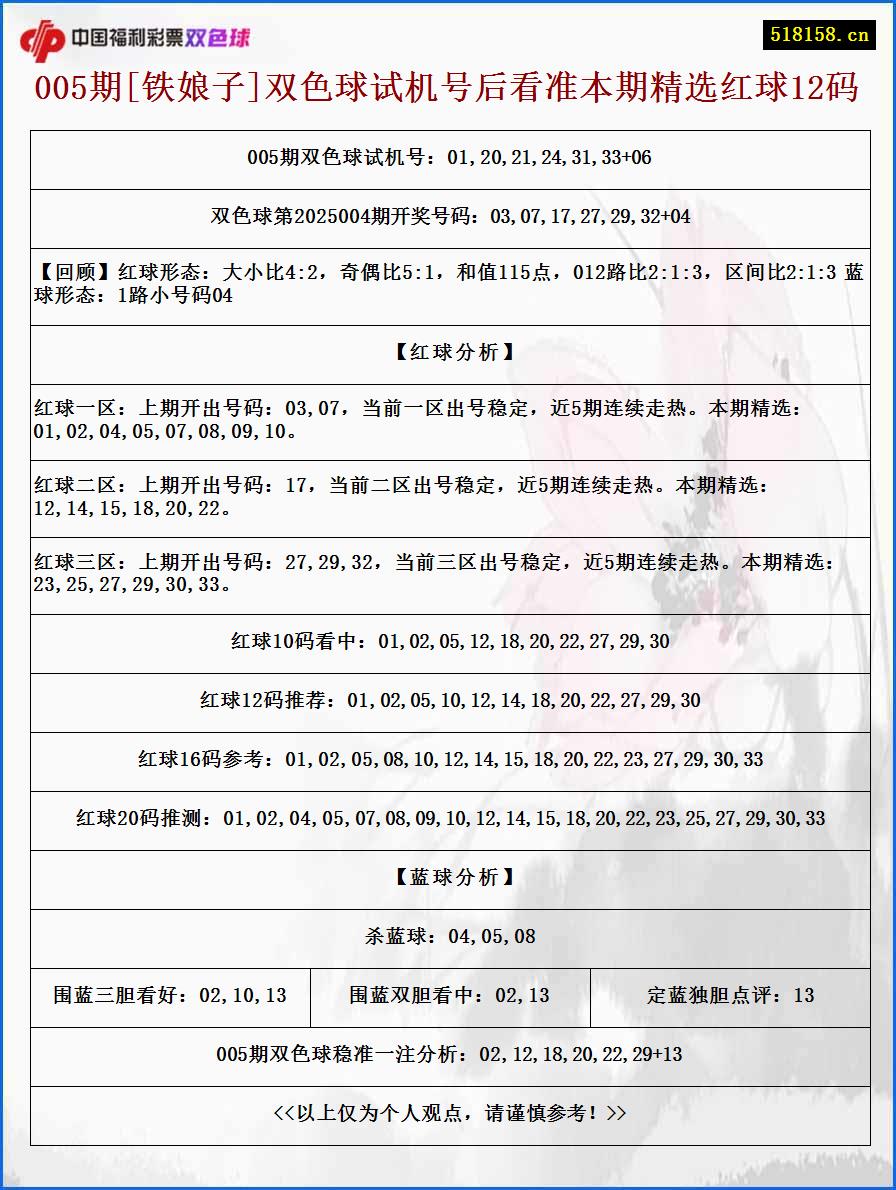 中国福利彩票双色球

518158.cn

005期[铁娘子]双色球试机号后看准本期精选红球12码

005期双色球试机号：01,20,21,24,31,33+06

双色球第2025004期开奖号码：03,07,17,27,29,32+04

【回顾】红球形态：大小比4:2，奇偶比5:1，和值115点，012路比2:1:3，区间比2:1:3 蓝球形态：1路小号码04

【红球分析】

红球一区：上期开出号码：03,07，当前一区出号稳定，近5期连续走热。本期精选：01,02,04,05,07,08,09,10。

红球二区：上期开出号码：17，当前二区出号稳定，近5期连续走热。本期精选：12,14,15,18,20,22。

红球三区：上期开出号码：27,29,32，当前三区出号稳定，近5期连续走热。本期精选：23,25,27,29,30,33。

红球10码看中：01,02,05,12,18,20,22,27,29,30

红球12码推荐：01,02,05,10,12,14,18,20,22,27,29,30

红球16码参考：01,02,05,08,10,12,14,15,18,20,22,23,27,29,30,33

红球20码推测：01,02,04,05,07,08,09,10,12,14,15,18,20,22,23,25,27,29,30,33

【蓝球分析】

杀蓝球：04,05,08

| 围蓝三胆看好：02,10,13 | 围蓝双胆看中：02,13 | 定蓝独胆点评：13 |
|---|---|---|

005期双色球稳准一注分析：02,12,18,20,22,29+13

<<以上仅为个人观点，请谨慎参考！>>